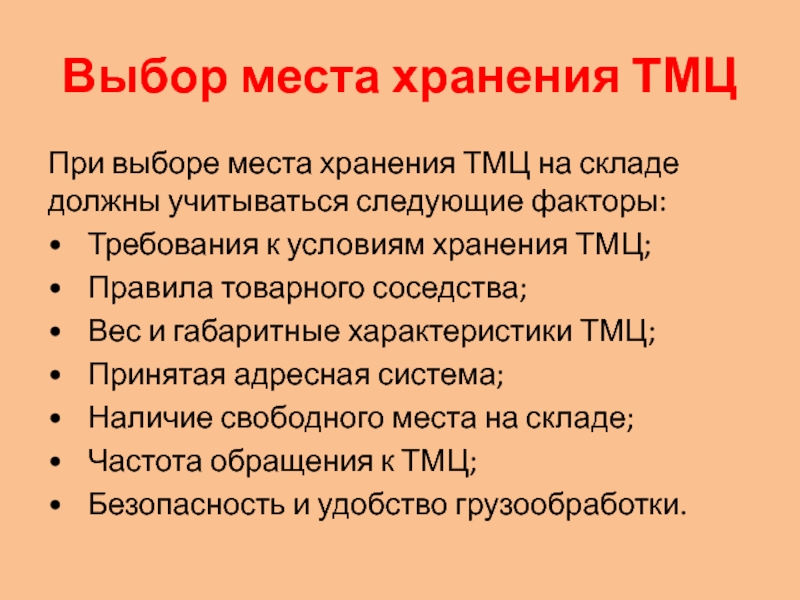 Выбор места хранения ТМЦ

При выборе места хранения ТМЦ на складе должны учитываться следующие факторы:

• Требования к условиям хранения ТМЦ;
• Правила товарного соседства;
• Вес и габаритные характеристики ТМЦ;
• Принятая адресная система;
• Наличие свободного места на складе;
• Частота обращения к ТМЦ;
• Безопасность и удобство грузообработки.